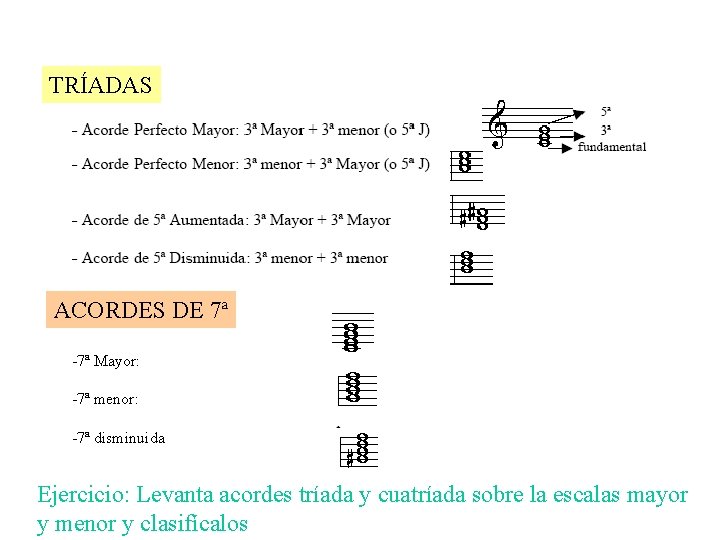 TRÍADAS

- Acorde Perfecto Mayor: 3ª Mayor + 3ª menor (o 5ª J)

5ª
3ª
fundamental

- Acorde Perfecto Menor: 3ª menor + 3ª Mayor (o 5ª J)

- Acorde de 5ª Aumentada: 3ª Mayor + 3ª Mayor

- Acorde de 5ª Disminuida: 3ª menor + 3ª menor

ACORDES DE 7ª

-7ª Mayor:

-7ª menor:

-7ª disminuida

Ejercicio: Levanta acordes tríada y cuatríada sobre la escalas mayor y menor y clasifícalos